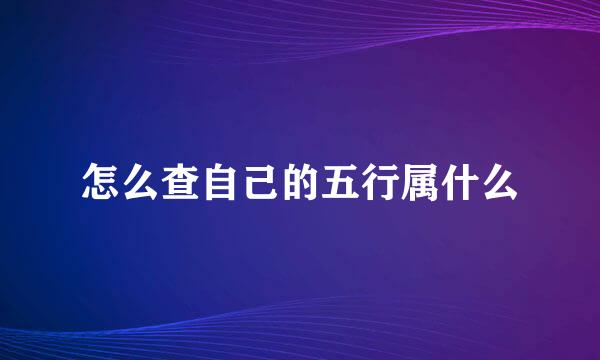 怎么查自己的五行属什么